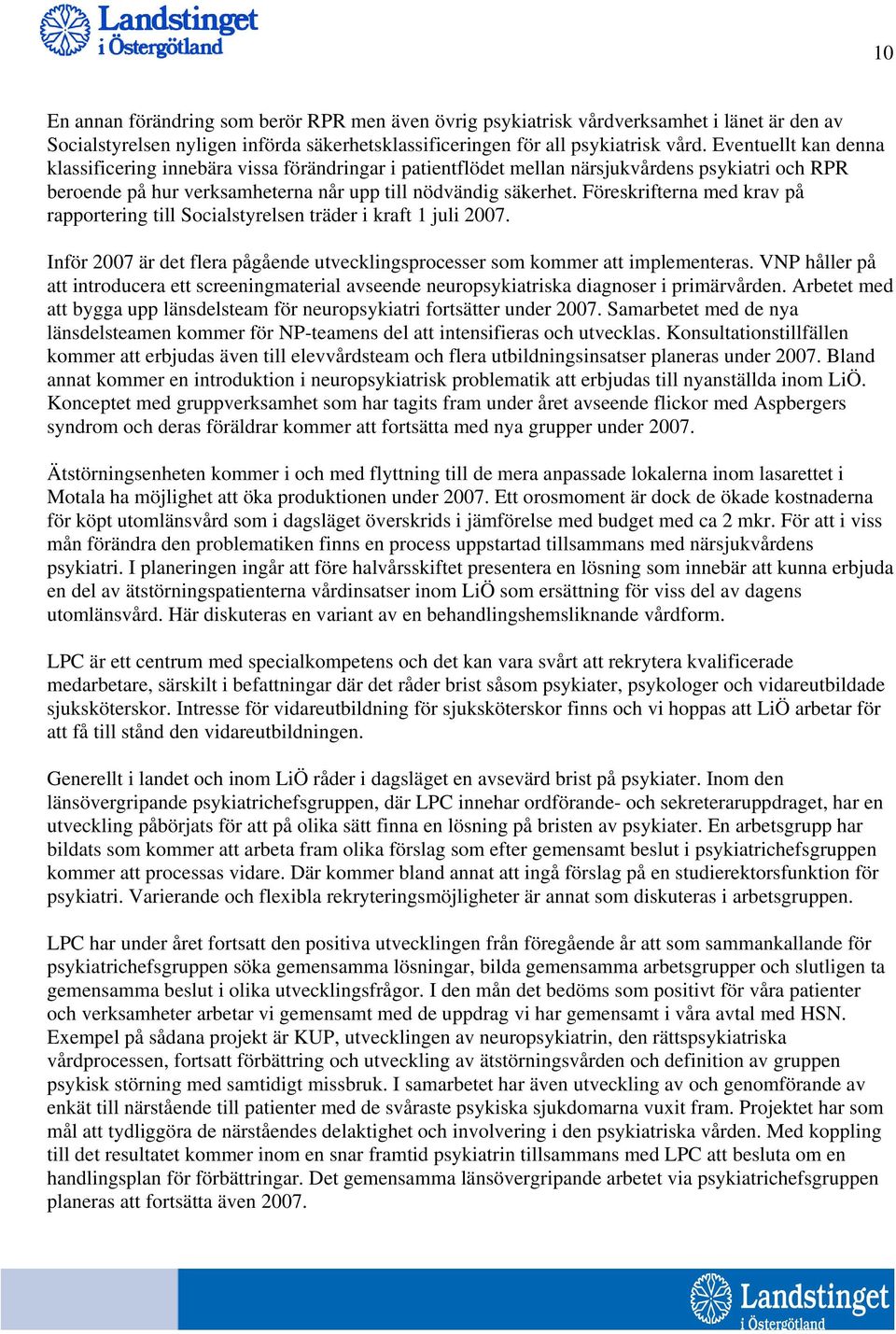 Landstinget i Östergötland

10

En annan förändring som berör RPR men även övrig psykiatrisk vårdverksamhet i länet är den av Socialstyrelsen nyligen införda säkerhetsklassificeringen för all psykiatrisk vård. Eventuellt kan denna klassificering innebära vissa förändringar i patientflödet mellan närsjukvårdens psykiatri och RPR beroende på hur verksamheterna når upp till nödvändig säkerhet. Föreskrifterna med krav på rapportering till Socialstyrelsen träder i kraft 1 juli 2007.

Inför 2007 är det flera pågående utvecklingsprocesser som kommer att implementeras. VNP håller på att introducera ett screeningmaterial avseende neuropsykiatriska diagnoser i primärvården. Arbetet med att bygga upp länsdelsteam för neuropsykiatri fortsätter under 2007. Samarbetet med de nya länsdelsteamen kommer för NP-teamens del att intensifieras och utvecklas. Konsultationstillfällen kommer att erbjudas även till elevvårdsteam och flera utbildningsinsatser planeras under 2007. Bland annat kommer en introduktion i neuropsykiatrisk problematik att erbjudas till nyanställda inom LiÖ. Konceptet med gruppverksamhet som har tagits fram under året avseende flickor med Aspbergers syndrom och deras föräldrar kommer att fortsätta med nya grupper under 2007.

Ätstörningsenheten kommer i och med flyttning till de mera anpassade lokalerna inom lasarettet i Motala ha möjlighet att öka produktionen under 2007. Ett orosmoment är dock de ökade kostnaderna för köpt utomlänsvård som i dagsläget överskrids i jämförelse med budget med ca 2 mkr. För att i viss mån förändra den problematiken finns en process uppstartad tillsammans med närsjukvårdens psykiatri. I planeringen ingår att före halvårsskiftet presentera en lösning som innebär att kunna erbjuda en del av ätstörningspatienterna vårdinsatser inom LiÖ som ersättning för viss del av dagens utomlänsvård. Här diskuteras en variant av en behandlingshemsliknande vårdform.

LPC är ett centrum med specialkompetens och det kan vara svårt att rekrytera kvalificerade medarbetare, särskilt i befattningar där det råder brist såsom psykiater, psykologer och vidareutbildade sjuksköterskor. Intresse för vidareutbildning för sjuksköterskor finns och vi hoppas att LiÖ arbetar för att få till stånd den vidareutbildningen.

Generellt i landet och inom LiÖ råder i dagsläget en avsevärd brist på psykiater. Inom den länsövergripande psykiatrichefsgruppen, där LPC innehar ordförande- och sekreteraruppdraget, har en utveckling påbörjats för att på olika sätt finna en lösning på bristen av psykiater. En arbetsgrupp har bildats som kommer att arbeta fram olika förslag som efter gemensamt beslut i psykiatrichefsgruppen kommer att processas vidare. Där kommer bland annat att ingå förslag på en studierektorsfunktion för psykiatri. Varierande och flexibla rekryteringsmöjligheter är annat som diskuteras i arbetsgruppen.

LPC har under året fortsatt den positiva utvecklingen från föregående år att som sammankallande för psykiatrichefsgruppen söka gemensamma lösningar, bilda gemensamma arbetsgrupper och slutligen ta gemensamma beslut i olika utvecklingsfrågor. I den mån det bedöms som positivt för våra patienter och verksamheter arbetar vi gemensamt med de uppdrag vi har gemensamt i våra avtal med HSN. Exempel på sådana projekt är KUP, utvecklingen av neuropsykiatrin, den rättspsykiatriska vårdprocessen, fortsatt förbättring och utveckling av ätstörningsvården och definition av gruppen psykisk störning med samtidigt missbruk. I samarbetet har även utveckling av och genomförande av enkät till närstående till patienter med de svåraste psykiska sjukdomarna vuxit fram. Projektet har som mål att tydliggöra de närståendes delaktighet och involvering i den psykiatriska vården. Med koppling till det resultatet kommer inom en snar framtid psykiatrin tillsammans med LPC att besluta om en handlingsplan för förbättringar. Det gemensamma länsövergripande arbetet via psykiatrichefsgruppen planeras att fortsätta även 2007.

Landstinget i Östergötland